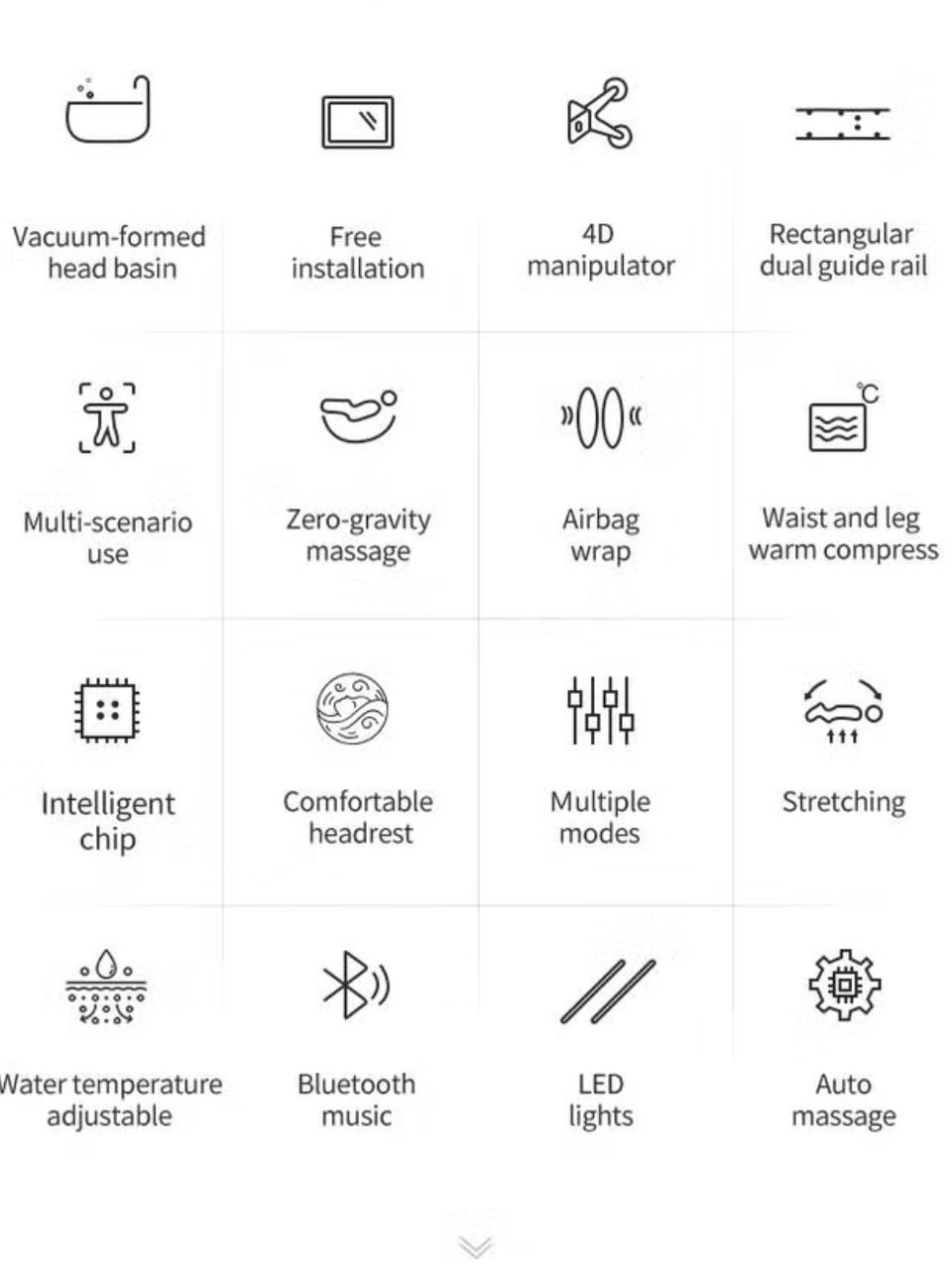 Vacuum-formed head basin

Free installation

4D manipulator

Rectangular dual guide rail

Multi-scenario use

Zero-gravity massage

Airbag wrap

℃

Waist and leg warm compress

Intelligent chip

Comfortable headrest

Multiple modes

Stretching

Water temperature adjustable

Bluetooth music

LED lights

Auto massage